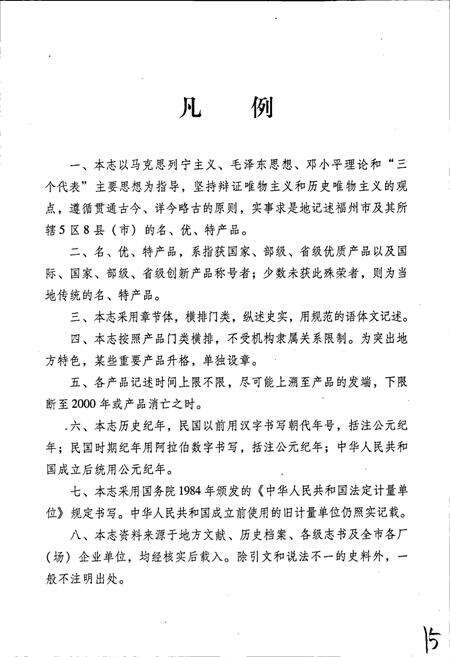 凡　　例

一、本志以马克思列宁主义、毛泽东思想、邓小平理论和“三个代表”主要思想为指导，坚持辩证唯物主义和历史唯物主义的观点，遵循贯通古今、详今略古的原则，实事求是地记述福州市及其所辖5区8县（市）的名、优、特产品。

二、名、优、特产品，系指获国家、部级、省级优质产品以及国际、国家、部级、省级创新产品称号者；少数未获此殊荣者，则为当地传统的名、特产品。

三、本志采用章节体，横排门类，纵述史实，用规范的语体文记述。

四、本志按照产品门类横排，不受机构隶属关系限制。为突出地方特色，某些重要产品升格，单独设章。

五、各产品记述时间上限不限，尽可能上溯至产品的发端，下限断至2000年或产品消亡之时。

六、本志历史纪年，民国以前用汉字书写朝代年号，括注公元纪年；民国时期纪年用阿拉伯数字书写，括注公元纪年；中华人民共和国成立后统用公元纪年。

七、本志采用国务院1984年颁发的《中华人民共和国法定计量单位》规定书写。中华人民共和国成立前使用的旧计量单位仍照实记载。

八、本志资料来源于地方文献、历史档案、各级志书及全市各厂（场）企业单位，均经核实后载入。除引文和说法不一的史料外，一般不注明出处。

15